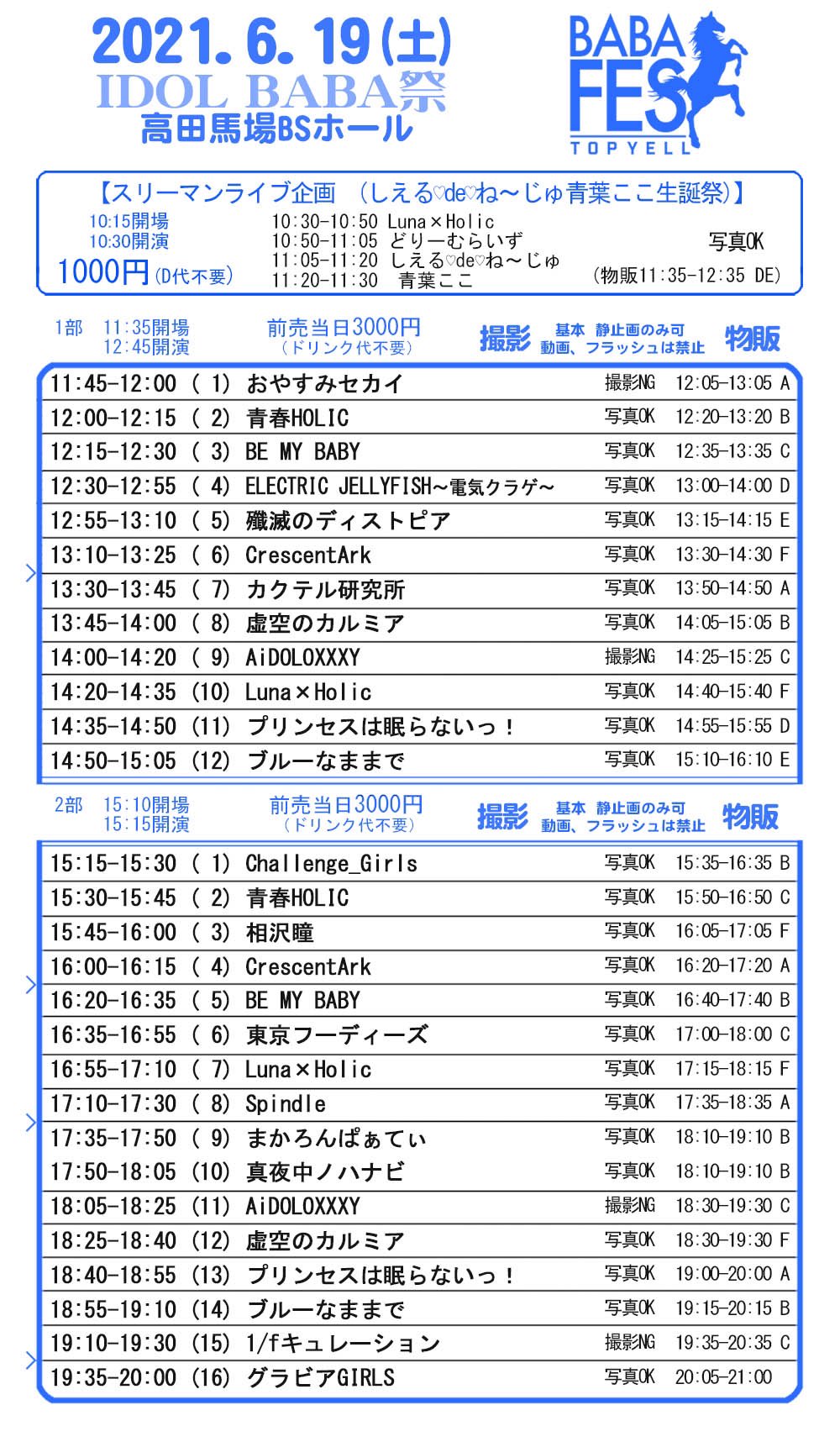 2021. 6. 19(土)
IDOL BABA祭
高田馬場BSホール

BABA FES
TOPYELL

【スリーマンライブ企画 (しえる♡de♡ね～じゅ青葉ここ生誕祭)】
10:15開場
10:30開演
1000円(D代不要)
10:30-10:50 Luna×Holic
10:50-11:05 どりーむらいず
11:05-11:20 しえる♡de♡ね～じゅ
11:20-11:30 青葉ここ
写真OK
(物販11:35-12:35 DE)

1部 11:35開場
12:45開演
前売当日3000円
(ドリンク代不要)
撮影 基本 静止画のみ可 動画、フラッシュは禁止 物販

| | | | | |
|---|---|---|---|---|
| 11:45-12:00 | ( 1) | おやすみセカイ | 撮影NG | 12:05-13:05 A |
| 12:00-12:15 | ( 2) | 青春HOLIC | 写真OK | 12:20-13:20 B |
| 12:15-12:30 | ( 3) | BE MY BABY | 写真OK | 12:35-13:35 C |
| 12:30-12:55 | ( 4) | ELECTRIC JELLYFISH～電気クラゲ～ | 写真OK | 13:00-14:00 D |
| 12:55-13:10 | ( 5) | 殲滅のディストピア | 写真OK | 13:15-14:15 E |
| 13:10-13:25 | ( 6) | CrescentArk | 写真OK | 13:30-14:30 F |
| 13:30-13:45 | ( 7) | カクテル研究所 | 写真OK | 13:50-14:50 A |
| 13:45-14:00 | ( 8) | 虚空のカルミア | 写真OK | 14:05-15:05 B |
| 14:00-14:20 | ( 9) | AiDOLOXXXY | 撮影NG | 14:25-15:25 C |
| 14:20-14:35 | (10) | Luna×Holic | 写真OK | 14:40-15:40 F |
| 14:35-14:50 | (11) | プリンセスは眠らないっ! | 写真OK | 14:55-15:55 D |
| 14:50-15:05 | (12) | ブルーなままで | 写真OK | 15:10-16:10 E |

2部 15:10開場
15:15開演
前売当日3000円
(ドリンク代不要)
撮影 基本 静止画のみ可 動画、フラッシュは禁止 物販

| | | | | |
|---|---|---|---|---|
| 15:15-15:30 | ( 1) | Challenge_Girls | 写真OK | 15:35-16:35 B |
| 15:30-15:45 | ( 2) | 青春HOLIC | 写真OK | 15:50-16:50 C |
| 15:45-16:00 | ( 3) | 相沢瞳 | 写真OK | 16:05-17:05 F |
| 16:00-16:15 | ( 4) | CrescentArk | 写真OK | 16:20-17:20 A |
| 16:20-16:35 | ( 5) | BE MY BABY | 写真OK | 16:40-17:40 B |
| 16:35-16:55 | ( 6) | 東京フーディーズ | 写真OK | 17:00-18:00 C |
| 16:55-17:10 | ( 7) | Luna×Holic | 写真OK | 17:15-18:15 F |
| 17:10-17:30 | ( 8) | Spindle | 写真OK | 17:35-18:35 A |
| 17:35-17:50 | ( 9) | まかろんぱぁてぃ | 写真OK | 18:10-19:10 B |
| 17:50-18:05 | (10) | 真夜中ノハナビ | 写真OK | 18:10-19:10 B |
| 18:05-18:25 | (11) | AiDOLOXXXY | 撮影NG | 18:30-19:30 C |
| 18:25-18:40 | (12) | 虚空のカルミア | 写真OK | 18:30-19:30 F |
| 18:40-18:55 | (13) | プリンセスは眠らないっ! | 写真OK | 19:00-20:00 A |
| 18:55-19:10 | (14) | ブルーなままで | 写真OK | 19:15-20:15 B |
| 19:10-19:30 | (15) | 1/fキュレーション | 撮影NG | 19:35-20:35 C |
| 19:35-20:00 | (16) | グラビアGIRLS | 写真OK | 20:05-21:00 |